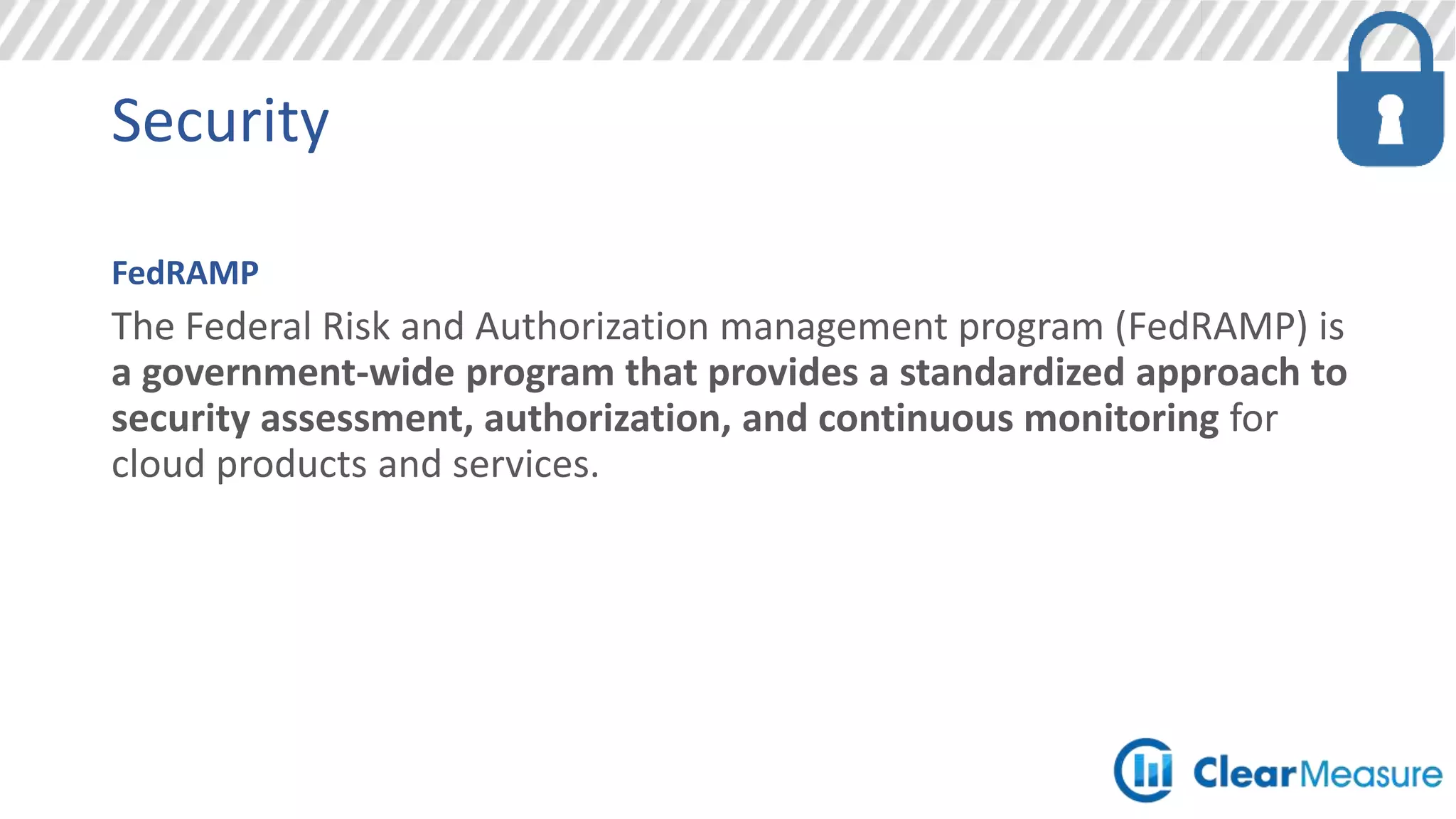 Security

FedRAMP

The Federal Risk and Authorization management program (FedRAMP) is a government-wide program that provides a standardized approach to security assessment, authorization, and continuous monitoring for cloud products and services.

ClearMeasure